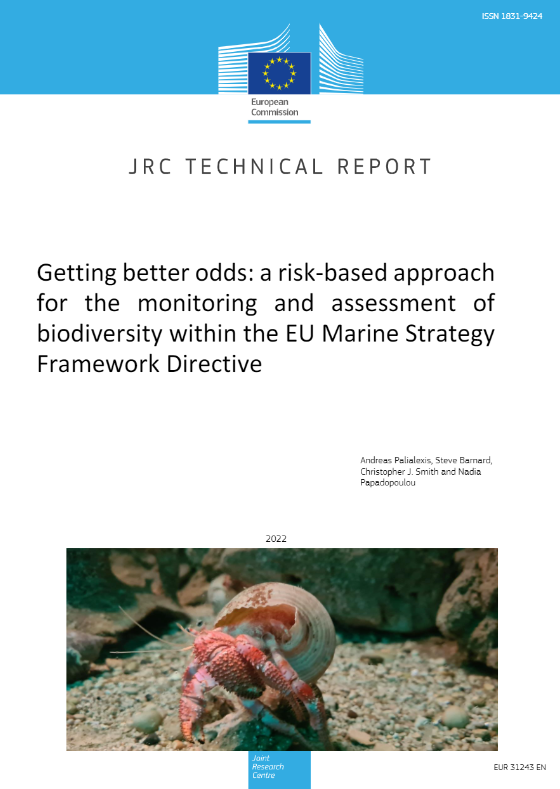 ISSN 1831-9424

European Commission

JRC TECHNICAL REPORT

Getting better odds: a risk-based approach for the monitoring and assessment of biodiversity within the EU Marine Strategy Framework Directive

Andreas Palialexis, Steve Barnard, Christopher J. Smith and Nadia Papadopoulou

2022

Joint Research Centre

EUR 31243 EN